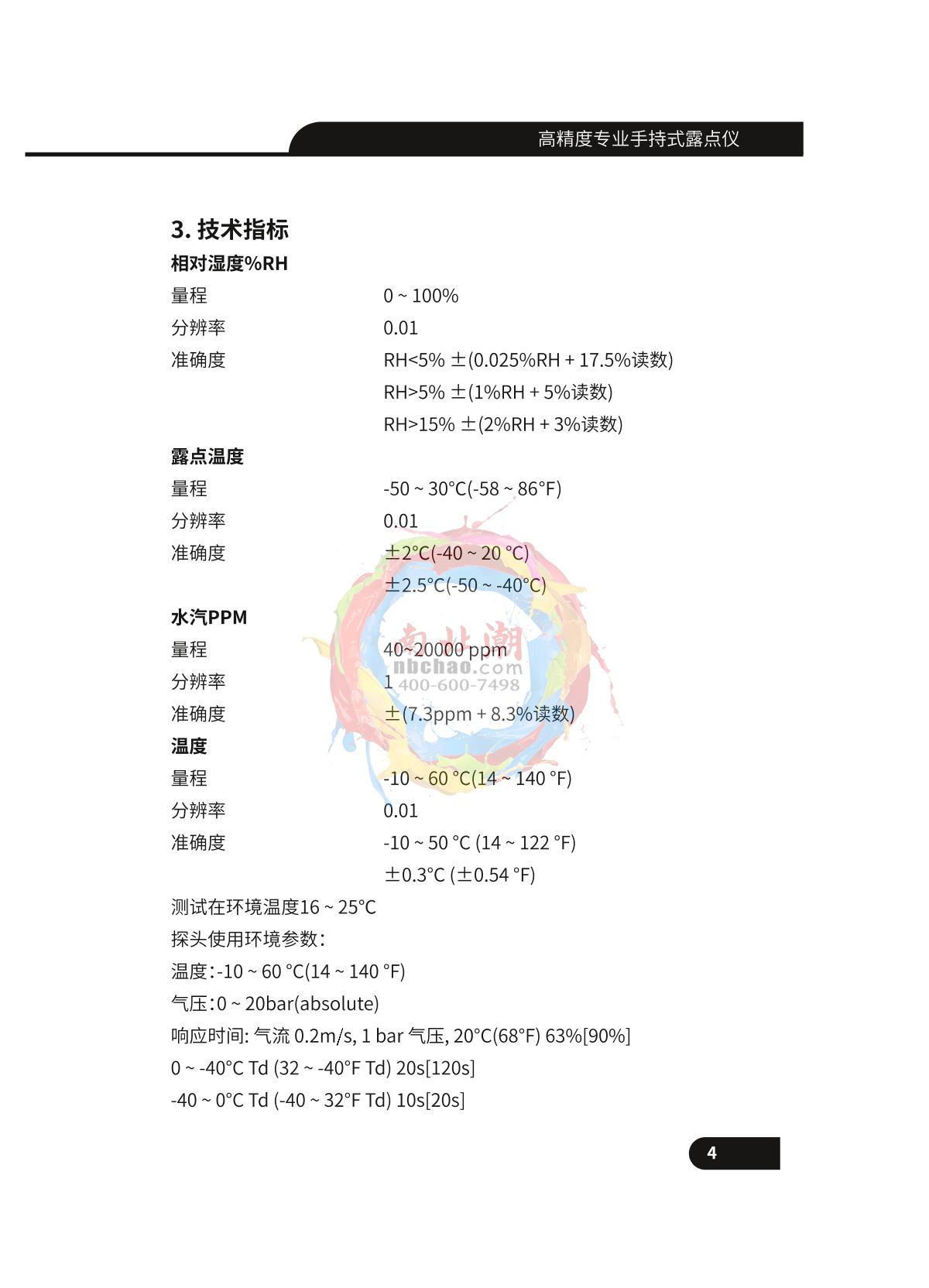 高精度专业手持式露点仪

3. 技术指标

相对湿度%RH

量程 0 ~ 100%

分辨率 0.01

准确度 RH<5% ±(0.025%RH + 17.5%读数)

RH>5% ±(1%RH + 5%读数)

RH>15% ±(2%RH + 3%读数)

露点温度

量程 -50 ~ 30°C(-58 ~ 86°F)

分辨率 0.01

准确度 ±2°C(-40 ~ 20 °C)

±2.5°C(-50 ~ -40°C)

水汽PPM

量程 40~20000 ppm

分辨率 1

准确度 ±(7.3ppm + 8.3%读数)

温度

量程 -10 ~ 60 °C(14 ~ 140 °F)

分辨率 0.01

准确度 -10 ~ 50 °C (14 ~ 122 °F)

±0.3°C (±0.54 °F)

测试在环境温度16 ~ 25°C

探头使用环境参数：

温度：-10 ~ 60 °C(14 ~ 140 °F)

气压：0 ~ 20bar(absolute)

响应时间: 气流 0.2m/s, 1 bar 气压, 20°C(68°F) 63%[90%]

0 ~ -40°C Td (32 ~ -40°F Td) 20s[120s]

-40 ~ 0°C Td (-40 ~ 32°F Td) 10s[20s]

南北潮
nbchao.com
400-600-7498

4